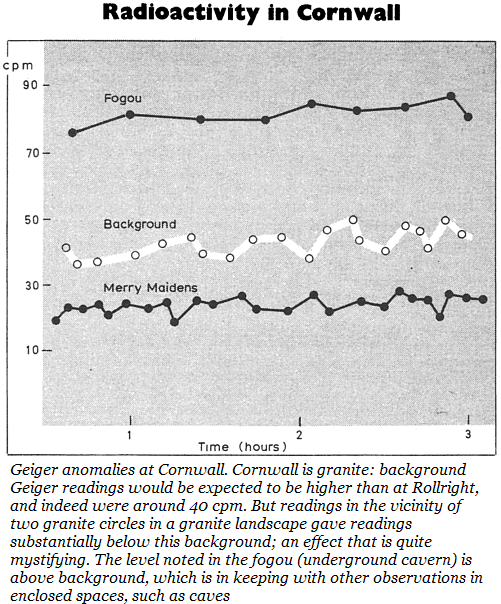 Radioactivity in Cornwall

cpm

90

70

50

30

10

Fogou

Background

Merry Maidens

1

2

3

Time (hours)

Geiger anomalies at Cornwall. Cornwall is granite: background Geiger readings would be expected to be higher than at Rollright, and indeed were around 40 cpm. But readings in the vicinity of two granite circles in a granite landscape gave readings substantially below this background; an effect that is quite mystifying. The level noted in the fogou (underground cavern) is above background, which is in keeping with other observations in enclosed spaces, such as caves